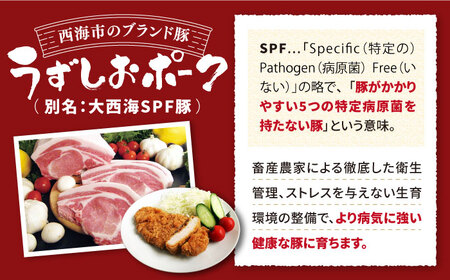 西海市のブランド豚

うずしおポーク

（別名：大西海SPF豚）

SPF…「Specific（特定の）Pathogen（病原菌）Free（いない）」の略で、「豚がかかりやすい5つの特定病原菌を持たない豚」という意味。

畜産農家による徹底した衛生管理、ストレスを与えない生育環境の整備で、より病気に強い健康な豚に育ちます。